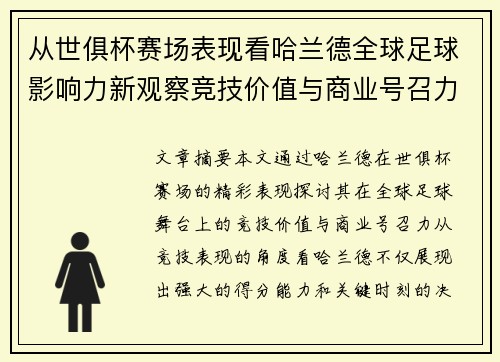 从世俱杯赛场表现看哈兰德全球足球影响力新观察竞技价值与商业号召力

文章摘要本文通过哈兰德在世俱杯赛场的精彩表现探讨其在全球足球舞台上的竞技价值与商业号召力从竞技表现的角度看哈兰德不仅展现出强大的得分能力和关键时刻的决